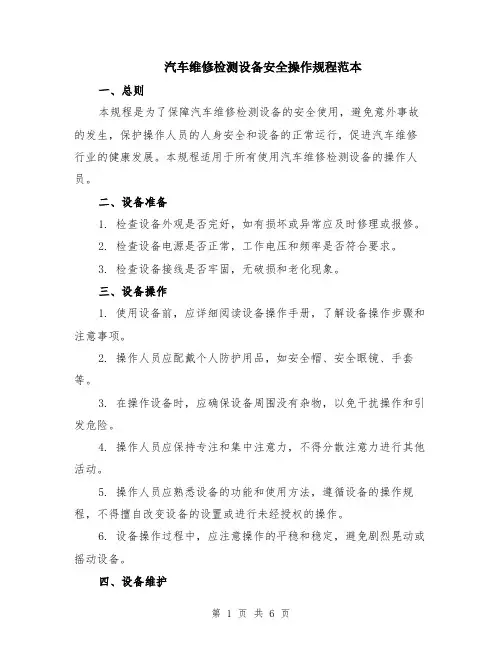 汽车维修检测设备安全操作规程范本

一、总则

本规程是为了保障汽车维修检测设备的安全使用，避免意外事故的发生，保护操作人员的人身安全和设备的正常运行，促进汽车维修行业的健康发展。本规程适用于所有使用汽车维修检测设备的操作人员。

二、设备准备

1. 检查设备外观是否完好，如有损坏或异常应及时修理或报修。

2. 检查设备电源是否正常，工作电压和频率是否符合要求。

3. 检查设备接线是否牢固，无破损和老化现象。

三、设备操作

1. 使用设备前，应详细阅读设备操作手册，了解设备操作步骤和注意事项。

2. 操作人员应配戴个人防护用品，如安全帽、安全眼镜、手套等。

3. 在操作设备时，应确保设备周围没有杂物，以免干扰操作和引发危险。

4. 操作人员应保持专注和集中注意力，不得分散注意力进行其他活动。

5. 操作人员应熟悉设备的功能和使用方法，遵循设备的操作规程，不得擅自改变设备的设置或进行未经授权的操作。

6. 设备操作过程中，应注意操作的平稳和稳定，避免剧烈晃动或摇动设备。

四、设备维护

第 1 页 共 6 页